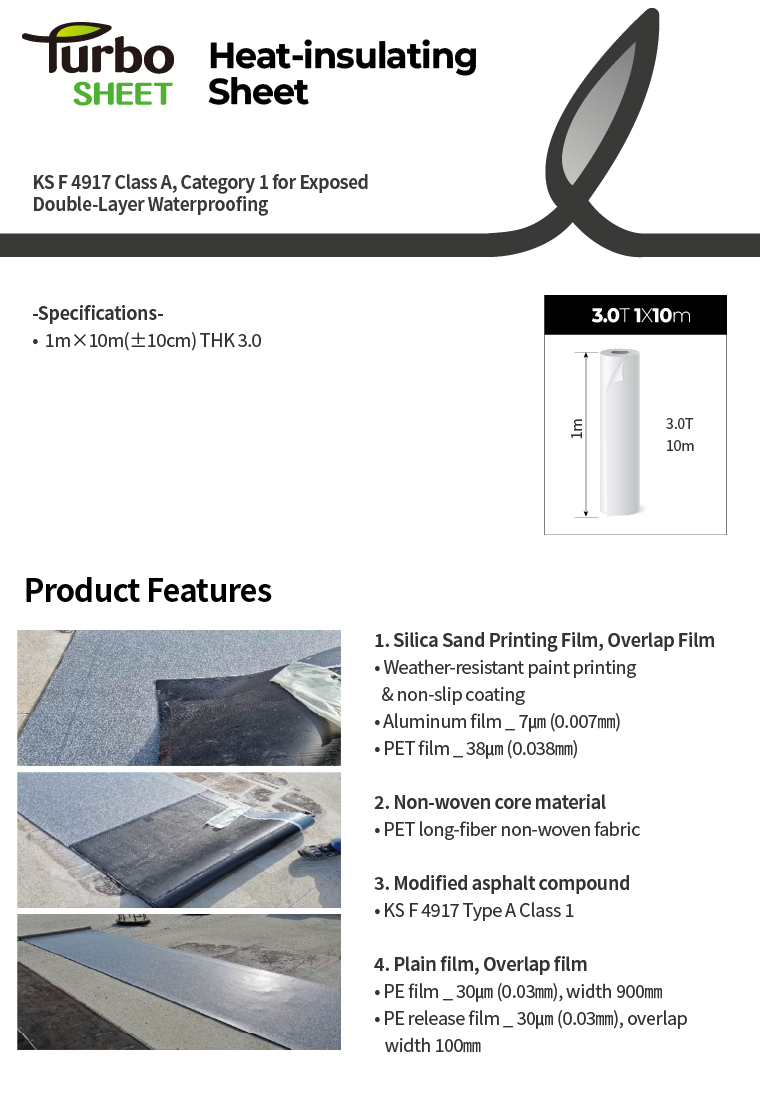 Turbo SHEET

Heat-insulating Sheet

KS F 4917 Class A, Category 1 for Exposed Double-Layer Waterproofing

-Specifications-
• 1m×10m(±10cm) THK 3.0

3.0T 1X10m

1m

3.0T
10m

Product Features

1. Silica Sand Printing Film, Overlap Film
• Weather-resistant paint printing & non-slip coating
• Aluminum film _ 7㎛ (0.007㎜)
• PET film _ 38㎛ (0.038㎜)

2. Non-woven core material
• PET long-fiber non-woven fabric

3. Modified asphalt compound
• KS F 4917 Type A Class 1

4. Plain film, Overlap film
• PE film _ 30㎛ (0.03㎜), width 900㎜
• PE release film _ 30㎛ (0.03㎜), overlap width 100㎜